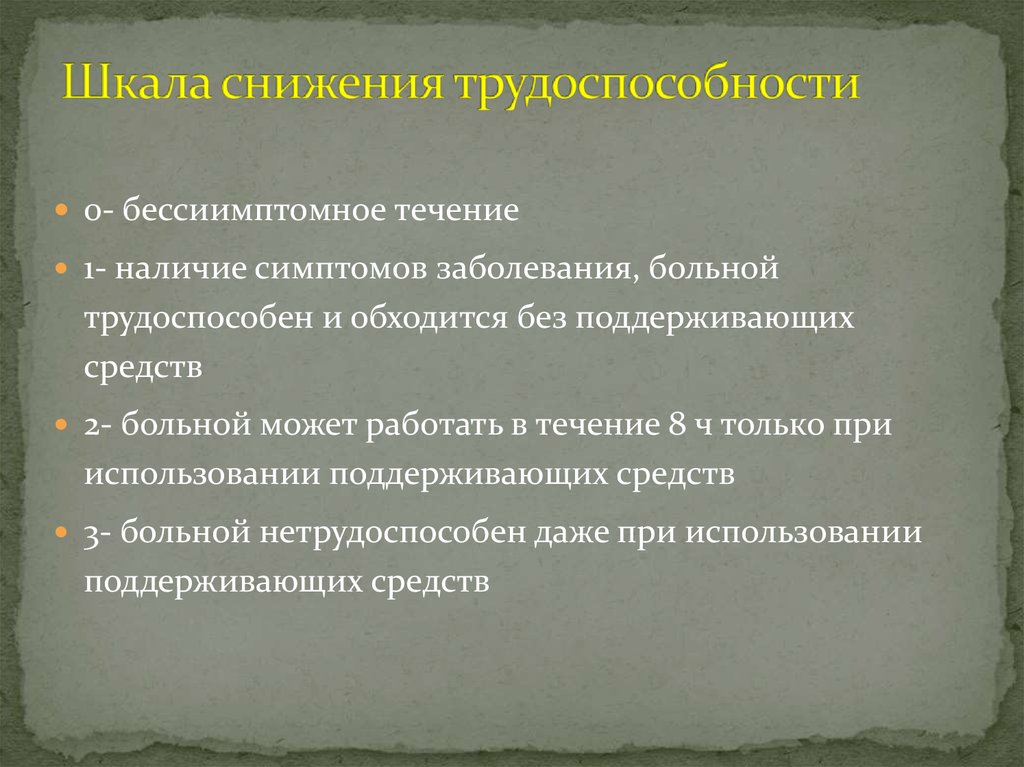 Шкала снижения трудоспособности

0- бессиимптомное течение

1- наличие симптомов заболевания, больной трудоспособен и обходится без поддерживающих средств

2- больной может работать в течение 8 ч только при использовании поддерживающих средств

3- больной нетрудоспособен даже при использовании поддерживающих средств